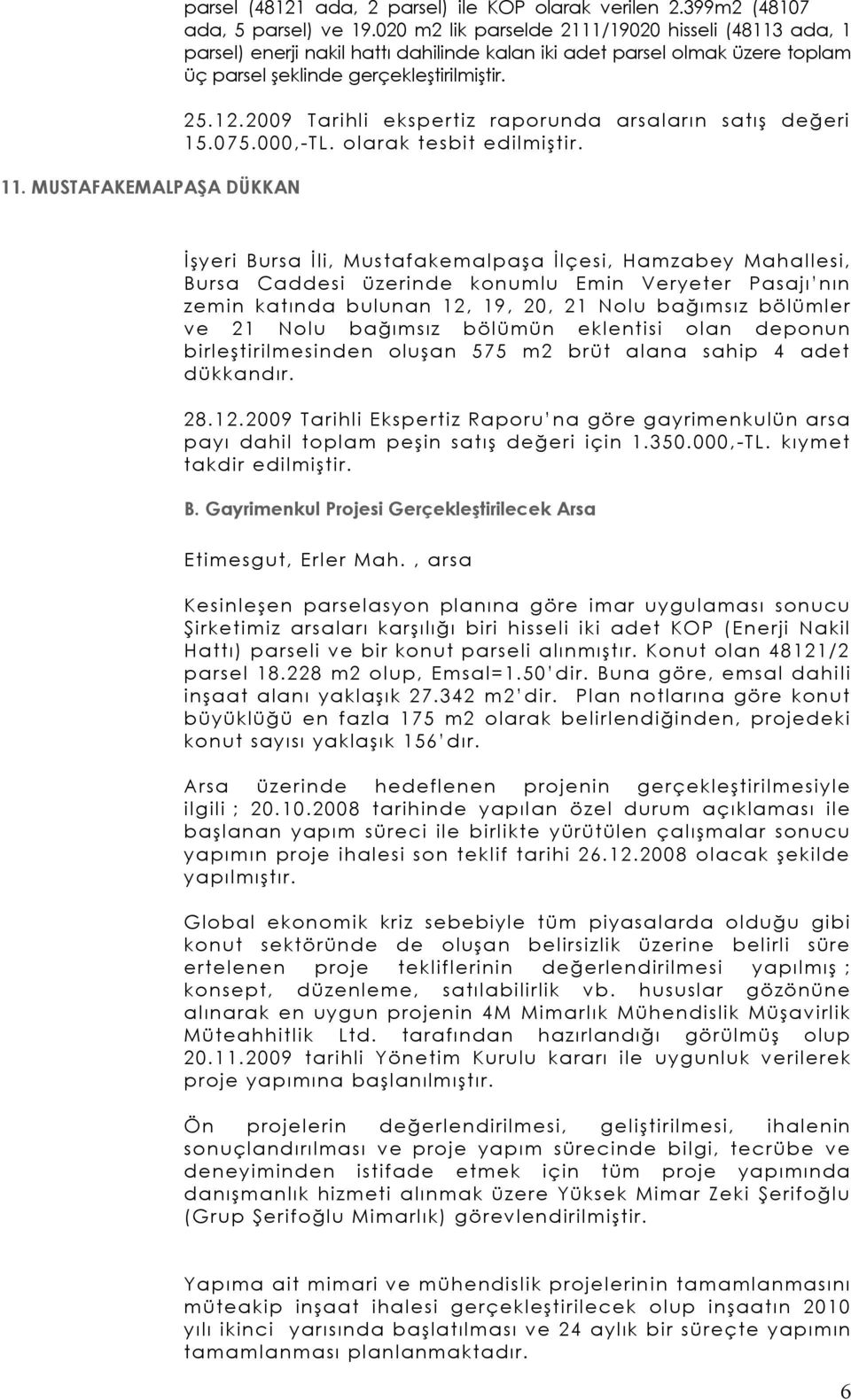 parsel (48121 ada, 2 parsel) ile KOP olarak verilen 2.399m2 (48107 ada, 5 parsel) ve 19.020 m2 lik parselde 2111/19020 hisseli (48113 ada, 1 parsel) enerji nakil hattı dahilinde kalan iki adet parsel olmak üzere toplam üç parsel şeklinde gerçekleştirilmiştir.

25.12.2009 Tarihli ekspertiz raporunda arsaların satış değeri 15.075.000,-TL. olarak tesbit edilmiştir.

11. MUSTAFAKEMALPAŞA DÜKKAN

İşyeri Bursa İli, Mustafakemalpaşa İlçesi, Hamzabey Mahallesi, Bursa Caddesi üzerinde konumlu Emin Veryeter Pasajı'nın zemin katında bulunan 12, 19, 20, 21 Nolu bağımsız bölümler ve 21 Nolu bağımsız bölümün eklentisi olan deponun birleştirilmesinden oluşan 575 m2 brüt alana sahip 4 adet dükkandır.

28.12.2009 Tarihli Ekspertiz Raporu'na göre gayrimenkulün arsa payı dahil toplam peşin satış değeri için 1.350.000,-TL. kıymet takdir edilmiştir.

B. Gayrimenkul Projesi Gerçekleştirilecek Arsa

Etimesgut, Erler Mah. , arsa

Kesinleşen parselasyon planına göre imar uygulaması sonucu Şirketimiz arsaları karşılığı biri hisseli iki adet KOP (Enerji Nakil Hattı) parseli ve bir konut parseli alınmıştır. Konut olan 48121/2 parsel 18.228 m2 olup, Emsal=1.50'dir. Buna göre, emsal dahili inşaat alanı yaklaşık 27.342 m2'dir. Plan notlarına göre konut büyüklüğü en fazla 175 m2 olarak belirlendiğinden, projedeki konut sayısı yaklaşık 156'dır.

Arsa üzerinde hedeflenen projenin gerçekleştirilmesiyle ilgili ; 20.10.2008 tarihinde yapılan özel durum açıklaması ile başlanan yapım süreci ile birlikte yürütülen çalışmalar sonucu yapımın proje ihalesi son teklif tarihi 26.12.2008 olacak şekilde yapılmıştır.

Global ekonomik kriz sebebiyle tüm piyasalarda olduğu gibi konut sektöründe de oluşan belirsizlik üzerine belirli süre ertelenen proje tekliflerinin değerlendirilmesi yapılmış ; konsept, düzenleme, satılabilirlik vb. hususlar gözönüne alınarak en uygun projenin 4M Mimarlık Mühendislik Müşavirlik Müteahhitlik Ltd. tarafından hazırlandığı görülmüş olup 20.11.2009 tarihli Yönetim Kurulu kararı ile uygunluk verilerek proje yapımına başlanılmıştır.

Ön projelerin değerlendirilmesi, geliştirilmesi, ihalenin sonuçlandırılması ve proje yapım sürecinde bilgi, tecrübe ve deneyiminden istifade etmek için tüm proje yapımında danışmanlık hizmeti alınmak üzere Yüksek Mimar Zeki Şerifoğlu (Grup Şerifoğlu Mimarlık) görevlendirilmiştir.

Yapıma ait mimari ve mühendislik projelerinin tamamlanmasını müteakip inşaat ihalesi gerçekleştirilecek olup inşaatın 2010 yılı ikinci yarısında başlatılması ve 24 aylık bir süreçte yapımın tamamlanması planlanmaktadır.

6